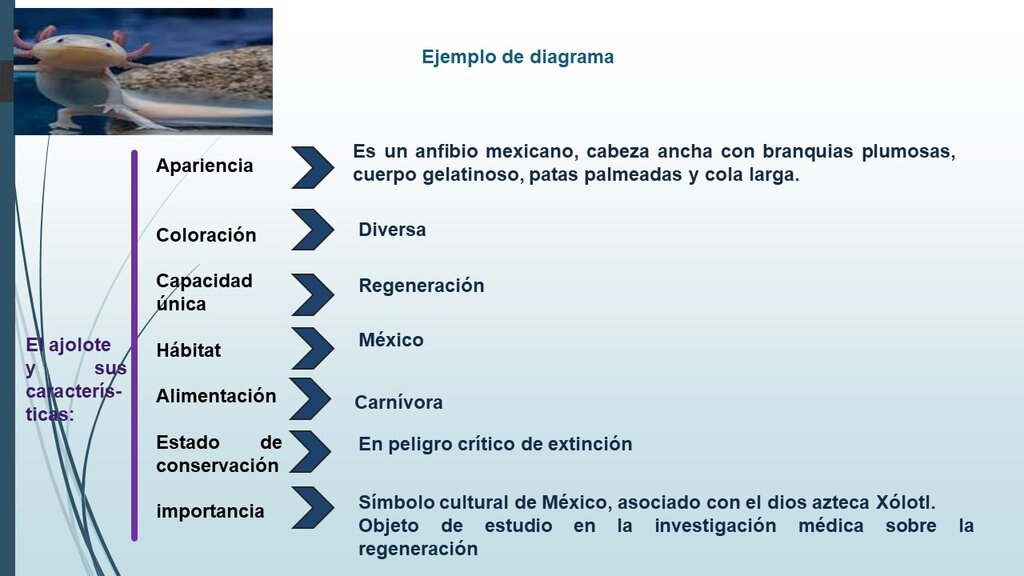 Ejemplo de diagrama

El ajolote y sus características:

Apariencia

Es un anfibio mexicano, cabeza ancha con branquias plumosas, cuerpo gelatinoso, patas palmeadas y cola larga.

Coloración

Diversa

Capacidad única

Regeneración

Hábitat

México

Alimentación

Carnívora

Estado de conservación

En peligro crítico de extinción

importancia

Símbolo cultural de México, asociado con el dios azteca Xólotl. Objeto de estudio en la investigación médica sobre la regeneración